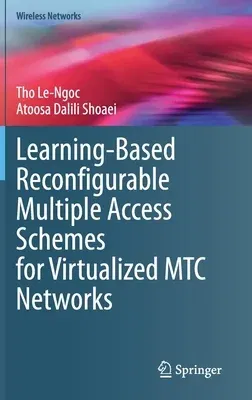 Wireless Networks

Tho Le-Ngoc
Atoosa Dalili Shoaei

Learning-Based Reconfigurable Multiple Access Schemes for Virtualized MTC Networks

Springer